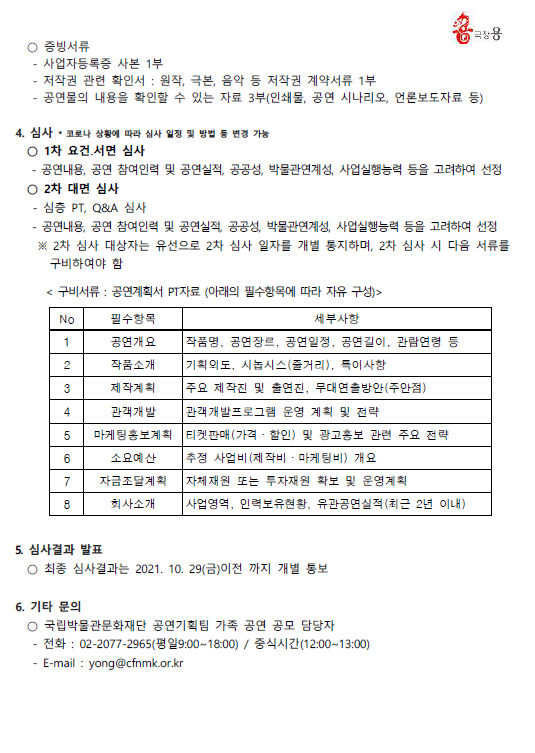 극장용

○ 증빙서류
- 사업자등록증 사본 1부
- 저작권 관련 확인서 : 원작, 극본, 음악 등 저작권 계약서류 1부
- 공연물의 내용을 확인할 수 있는 자료 3부(인쇄물, 공연 시나리오, 언론보도자료 등)

4. 심사 * 코로나 상황에 따라 심사 일정 및 방법 등 변경 가능
○ 1차 요건.서면 심사
- 공연내용, 공연 참여인력 및 공연실적, 공공성, 박물관연계성, 사업실행능력 등을 고려하여 선정
○ 2차 대면 심사
- 심층 PT, Q&A 심사
- 공연내용, 공연 참여인력 및 공연실적, 공공성, 박물관연계성, 사업실행능력 등을 고려하여 선정
※ 2차 심사 대상자는 유선으로 2차 심사 일자를 개별 통지하며, 2차 심사 시 다음 서류를 구비하여야 함

< 구비서류 : 공연계획서 PT자료 (아래의 필수항목에 따라 자유 구성)>

| No | 필수항목 | 세부사항 |
|---|---|---|
| 1 | 공연개요 | 작품명, 공연장르, 공연일정, 공연길이, 관람연령 등 |
| 2 | 작품소개 | 기획의도, 시놉시스(줄거리), 특이사항 |
| 3 | 제작계획 | 주요 제작진 및 출연진, 무대연출방안(주안점) |
| 4 | 관객개발 | 관객개발프로그램 운영 계획 및 전략 |
| 5 | 마케팅홍보계획 | 티켓판매(가격 · 할인) 및 광고홍보 관련 주요 전략 |
| 6 | 소요예산 | 추정 사업비(제작비 · 마케팅비) 개요 |
| 7 | 자금조달계획 | 자체재원 또는 투자재원 확보 및 운영계획 |
| 8 | 회사소개 | 사업영역, 인력보유현황, 유관공연실적(최근 2년 이내) |

5. 심사결과 발표
○ 최종 심사결과는 2021. 10. 29(금)이전 까지 개별 통보

6. 기타 문의
○ 국립박물관문화재단 공연기획팀 가족 공연 공모 담당자
- 전화 : 02-2077-2965(평일9:00~18:00) / 중식시간(12:00~13:00)
- E-mail : yong@cfnmk.or.kr